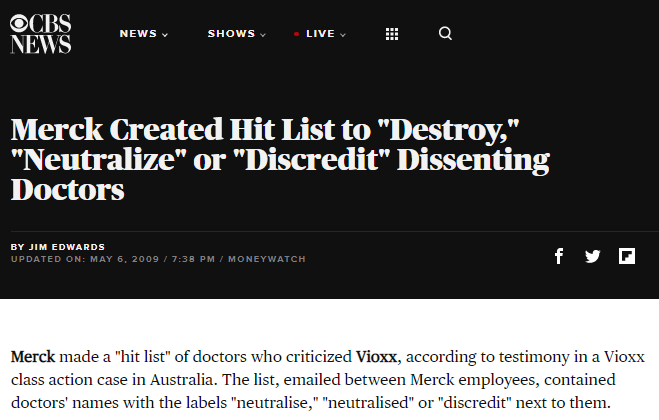 CBS NEWS

NEWS SHOWS LIVE

Merck Created Hit List to "Destroy," "Neutralize" or "Discredit" Dissenting Doctors

BY JIM EDWARDS
UPDATED ON: MAY 6, 2009 / 7:38 PM / MONEYWATCH

Merck made a "hit list" of doctors who criticized Vioxx, according to testimony in a Vioxx class action case in Australia. The list, emailed between Merck employees, contained doctors' names with the labels "neutralise," "neutralised" or "discredit" next to them.